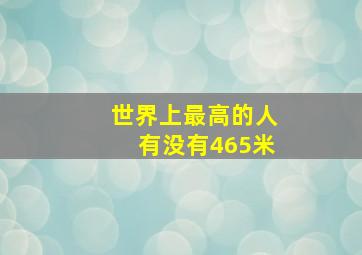 世界上最高的人
有没有465米